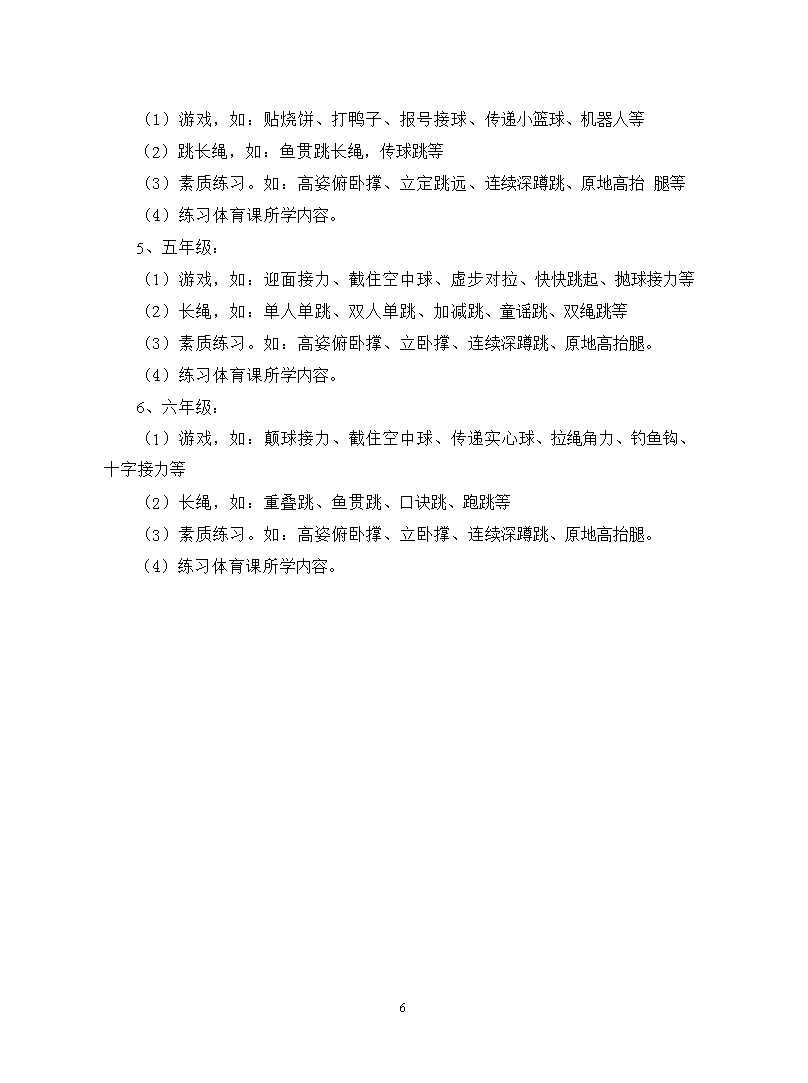 （1）游戏，如：贴烧饼、打鸭子、报号接球、传递小篮球、机器人等

（2）跳长绳，如：鱼贯跳长绳，传球跳等

（3）素质练习。如：高姿俯卧撑、立定跳远、连续深蹲跳、原地高抬 腿等

（4）练习体育课所学内容。

5、五年级：

（1）游戏，如：迎面接力、截住空中球、虚步对拉、快快跳起、抛球接力等

（2）长绳，如：单人单跳、双人单跳、加减跳、童谣跳、双绳跳等

（3）素质练习。如：高姿俯卧撑、立卧撑、连续深蹲跳、原地高抬腿。

（4）练习体育课所学内容。

6、六年级：

（1）游戏，如：颠球接力、截住空中球、传递实心球、拉绳角力、钓鱼钩、十字接力等

（2）长绳，如：重叠跳、鱼贯跳、口诀跳、跑跳等

（3）素质练习。如：高姿俯卧撑、立卧撑、连续深蹲跳、原地高抬腿。

（4）练习体育课所学内容。

6